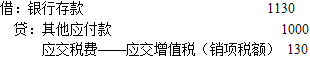 借：银行存款 1130

贷：其他应付款 1000

应交税费——应交增值税（销项税额） 130